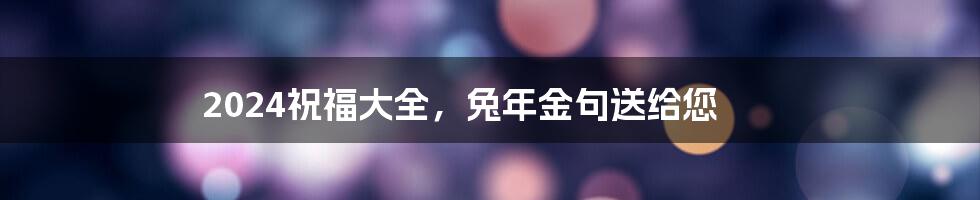 2024祝福大全，兔年金句送给您